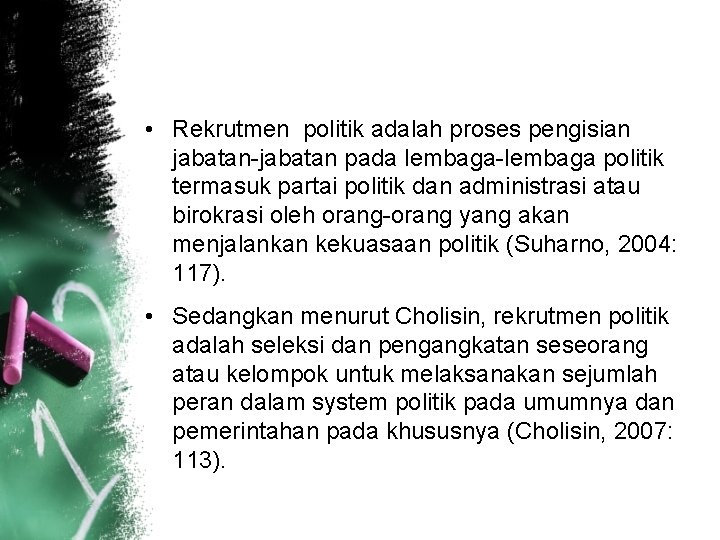 • Rekrutmen politik adalah proses pengisian jabatan-jabatan pada lembaga-lembaga politik termasuk partai politik dan administrasi atau birokrasi oleh orang-orang yang akan menjalankan kekuasaan politik (Suharno, 2004: 117).

• Sedangkan menurut Cholisin, rekrutmen politik adalah seleksi dan pengangkatan seseorang atau kelompok untuk melaksanakan sejumlah peran dalam system politik pada umumnya dan pemerintahan pada khususnya (Cholisin, 2007: 113).